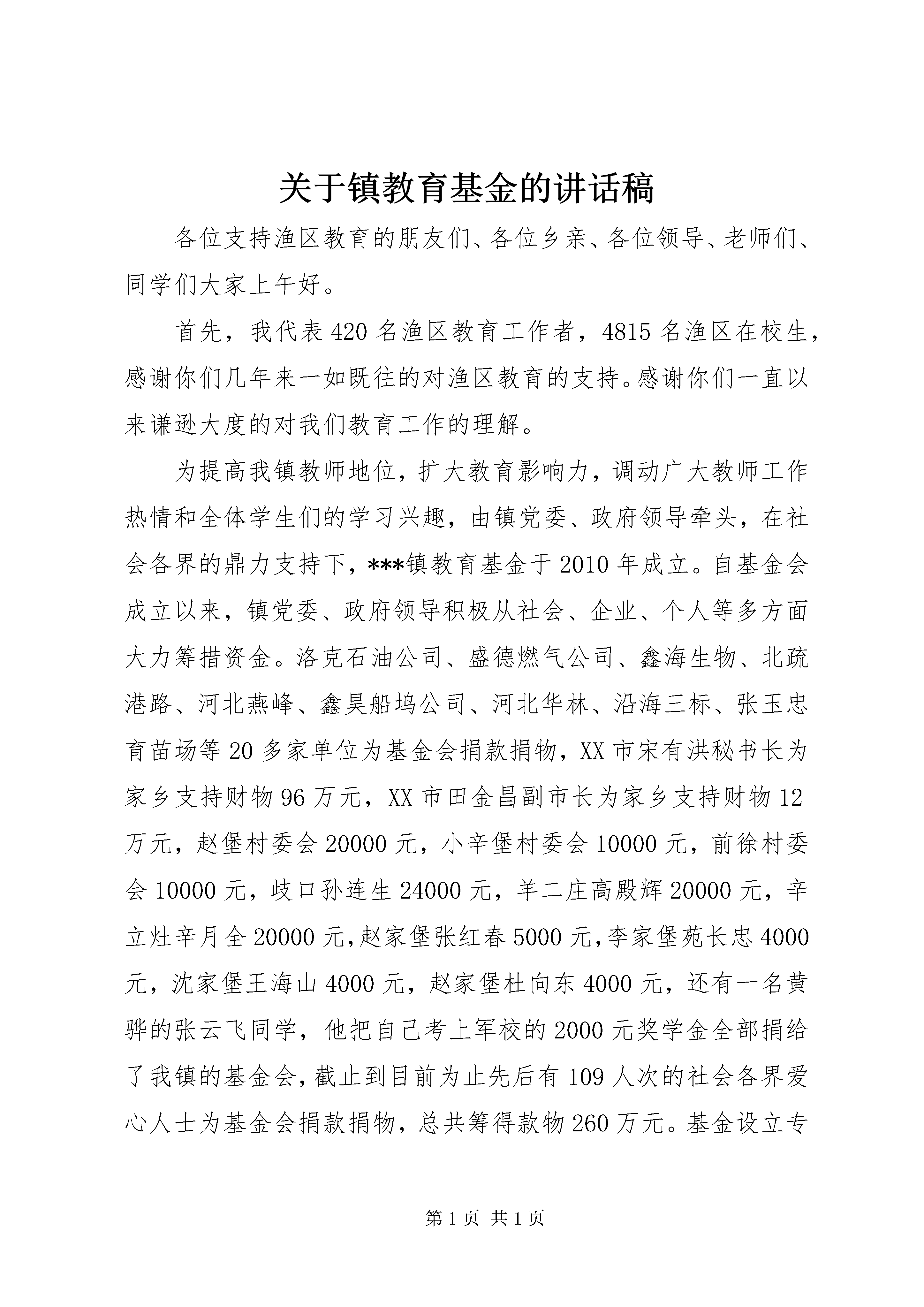 关于镇教育基金的讲话稿

各位支持渔区教育的朋友们、各位乡亲、各位领导、老师们、同学们大家上午好。

首先，我代表420名渔区教育工作者，4815名渔区在校生，感谢你们几年来一如既往的对渔区教育的支持。感谢你们一直以来谦逊大度的对我们教育工作的理解。

为提高我镇教师地位，扩大教育影响力，调动广大教师工作热情和全体学生们的学习兴趣，由镇党委、政府领导牵头，在社会各界的鼎力支持下，***镇教育基金于2010年成立。自基金会成立以来，镇党委、政府领导积极从社会、企业、个人等多方面大力筹措资金。洛克石油公司、盛德燃气公司、鑫海生物、北疏港路、河北燕峰、鑫昊船坞公司、河北华林、沿海三标、张玉忠育苗场等20多家单位为基金会捐款捐物，XX市宋有洪秘书长为家乡支持财物96万元，XX市田金昌副市长为家乡支持财物12万元，赵堡村委会20000元，小辛堡村委会10000元，前徐村委会10000元，歧口孙连生24000元，羊二庄高殿辉20000元，辛立灶辛月全20000元,赵家堡张红春5000元,李家堡苑长忠4000元，沈家堡王海山4000元，赵家堡杜向东4000元，还有一名黄骅的张云飞同学，他把自己考上军校的2000元奖学金全部捐给了我镇的基金会,截止到目前为止先后有109人次的社会各界爱心人士为基金会捐款捐物，总共筹得款物260万元。基金设立专

第1页 共1页